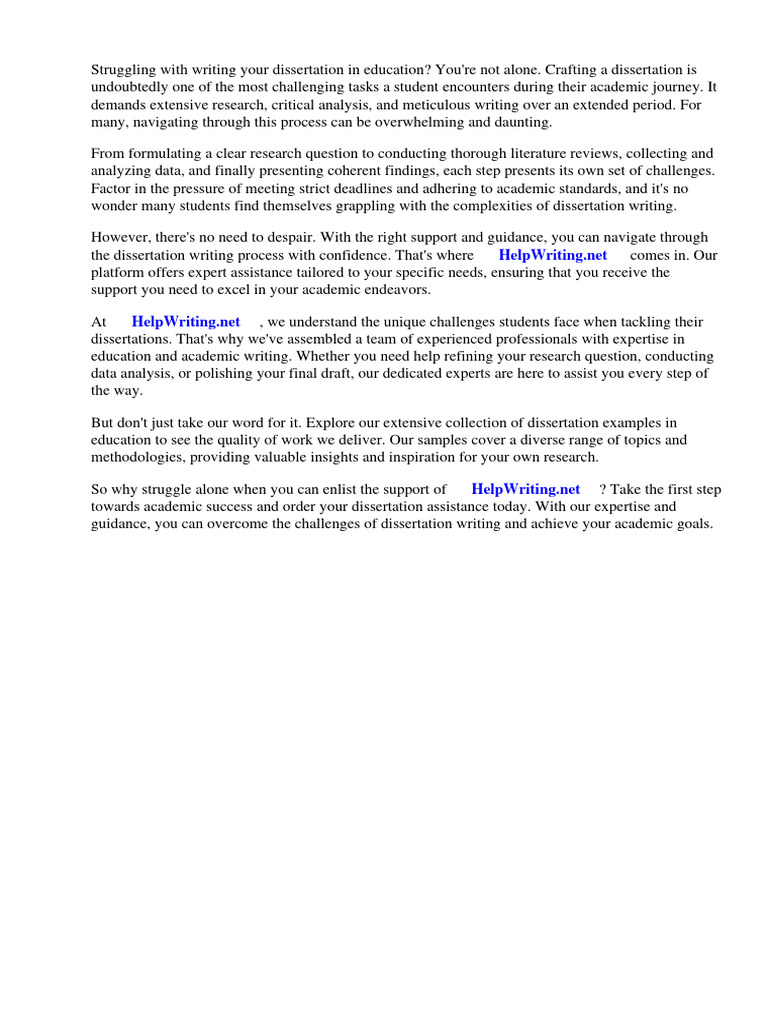 Struggling with writing your dissertation in education? You're not alone. Crafting a dissertation is undoubtedly one of the most challenging tasks a student encounters during their academic journey. It demands extensive research, critical analysis, and meticulous writing over an extended period. For many, navigating through this process can be overwhelming and daunting.

From formulating a clear research question to conducting thorough literature reviews, collecting and analyzing data, and finally presenting coherent findings, each step presents its own set of challenges. Factor in the pressure of meeting strict deadlines and adhering to academic standards, and it's no wonder many students find themselves grappling with the complexities of dissertation writing.

However, there's no need to despair. With the right support and guidance, you can navigate through the dissertation writing process with confidence. That's where HelpWriting.net comes in. Our platform offers expert assistance tailored to your specific needs, ensuring that you receive the support you need to excel in your academic endeavors.

At HelpWriting.net , we understand the unique challenges students face when tackling their dissertations. That's why we've assembled a team of experienced professionals with expertise in education and academic writing. Whether you need help refining your research question, conducting data analysis, or polishing your final draft, our dedicated experts are here to assist you every step of the way.

But don't just take our word for it. Explore our extensive collection of dissertation examples in education to see the quality of work we deliver. Our samples cover a diverse range of topics and methodologies, providing valuable insights and inspiration for your own research.

So why struggle alone when you can enlist the support of HelpWriting.net ? Take the first step towards academic success and order your dissertation assistance today. With our expertise and guidance, you can overcome the challenges of dissertation writing and achieve your academic goals.